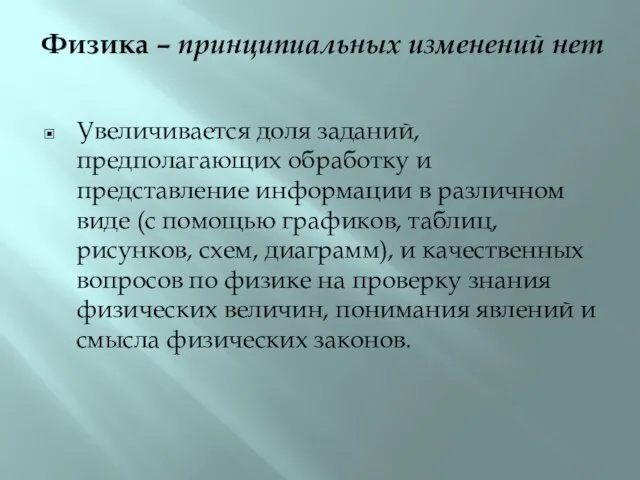 Физика – принципиальных изменений нет

Увеличивается доля заданий, предполагающих обработку и представление информации в различном виде (с помощью графиков, таблиц, рисунков, схем, диаграмм), и качественных вопросов по физике на проверку знания физических величин, понимания явлений и смысла физических законов.